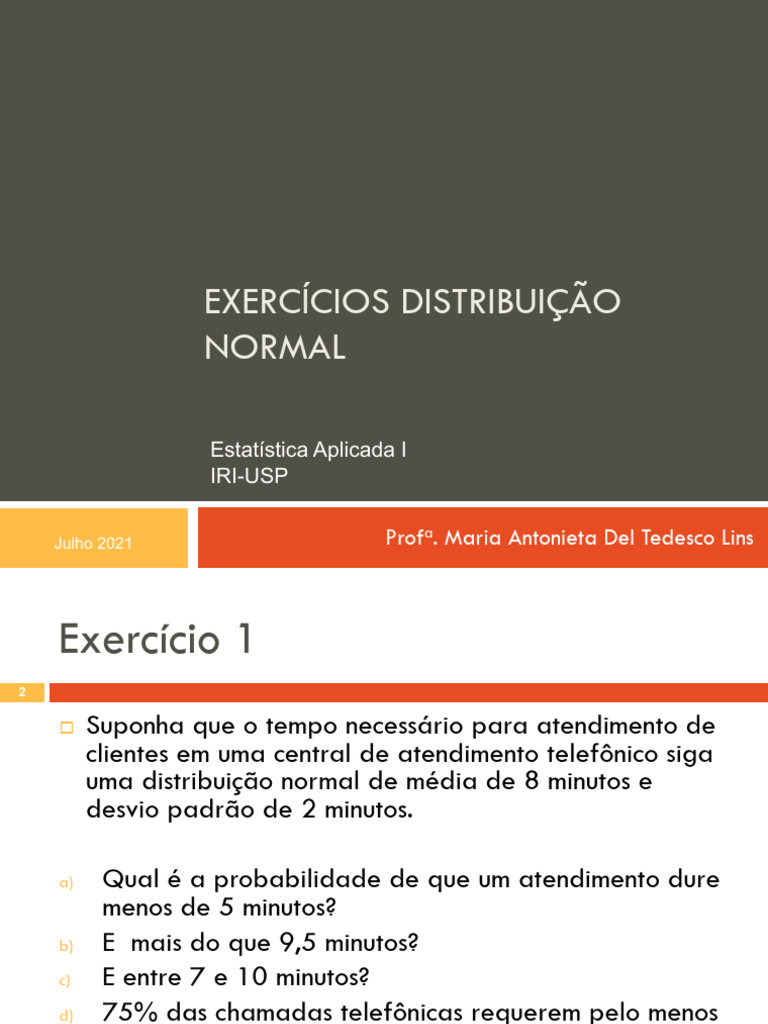 EXERCÍCIOS DISTRIBUIÇÃO NORMAL

Estatística Aplicada I
IRI-USP

Julho 2021

Profª. Maria Antonieta Del Tedesco Lins

Exercício 1

2

Suponha que o tempo necessário para atendimento de clientes em uma central de atendimento telefônico siga uma distribuição normal de média de 8 minutos e desvio padrão de 2 minutos.

a) Qual é a probabilidade de que um atendimento dure menos de 5 minutos?
b) E mais do que 9,5 minutos?
c) E entre 7 e 10 minutos?
d) 75% das chamadas telefônicas requerem pelo menos